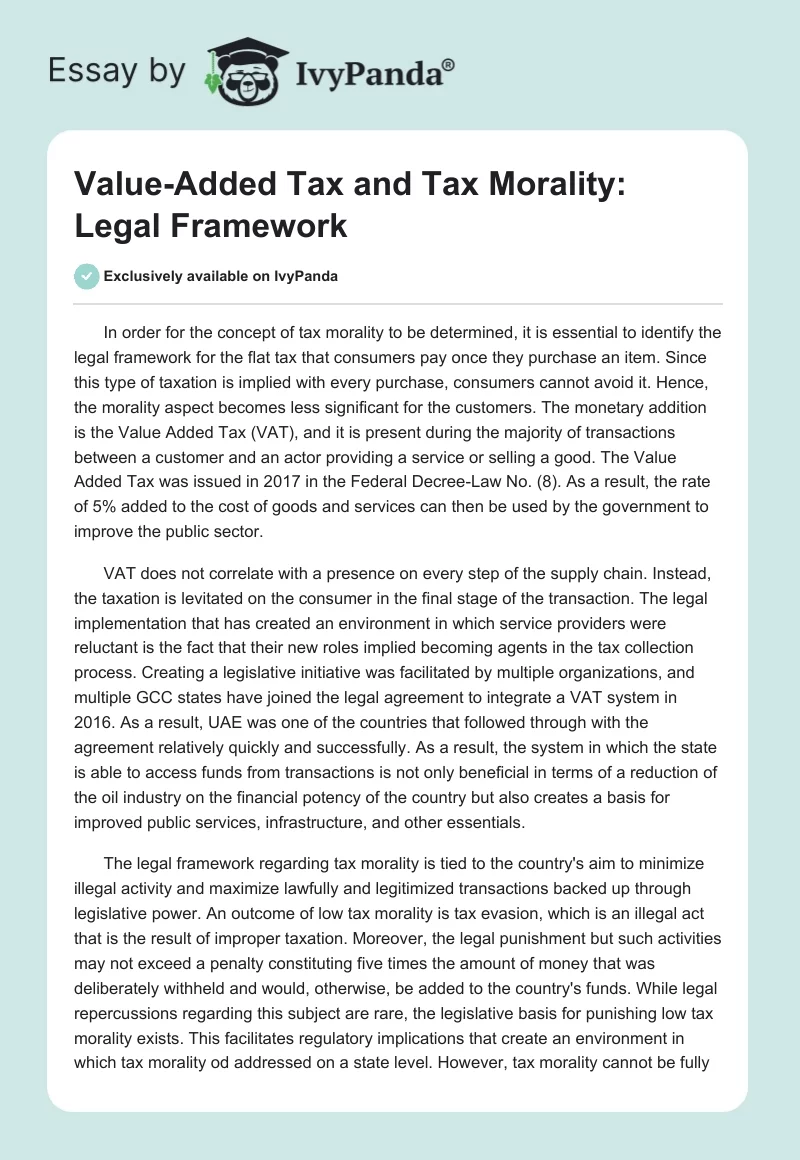 Essay by IvyPanda®

Value-Added Tax and Tax Morality: Legal Framework

Exclusively available on IvyPanda

In order for the concept of tax morality to be determined, it is essential to identify the legal framework for the flat tax that consumers pay once they purchase an item. Since this type of taxation is implied with every purchase, consumers cannot avoid it. Hence, the morality aspect becomes less significant for the customers. The monetary addition is the Value Added Tax (VAT), and it is present during the majority of transactions between a customer and an actor providing a service or selling a good. The Value Added Tax was issued in 2017 in the Federal Decree-Law No. (8). As a result, the rate of 5% added to the cost of goods and services can then be used by the government to improve the public sector.

VAT does not correlate with a presence on every step of the supply chain. Instead, the taxation is levitated on the consumer in the final stage of the transaction. The legal implementation that has created an environment in which service providers were reluctant is the fact that their new roles implied becoming agents in the tax collection process. Creating a legislative initiative was facilitated by multiple organizations, and multiple GCC states have joined the legal agreement to integrate a VAT system in 2016. As a result, UAE was one of the countries that followed through with the agreement relatively quickly and successfully. As a result, the system in which the state is able to access funds from transactions is not only beneficial in terms of a reduction of the oil industry on the financial potency of the country but also creates a basis for improved public services, infrastructure, and other essentials.

The legal framework regarding tax morality is tied to the country's aim to minimize illegal activity and maximize lawfully and legitimized transactions backed up through legislative power. An outcome of low tax morality is tax evasion, which is an illegal act that is the result of improper taxation. Moreover, the legal punishment but such activities may not exceed a penalty constituting five times the amount of money that was deliberately withheld and would, otherwise, be added to the country's funds. While legal repercussions regarding this subject are rare, the legislative basis for punishing low tax morality exists. This facilitates regulatory implications that create an environment in which tax morality od addressed on a state level. However, tax morality cannot be fully